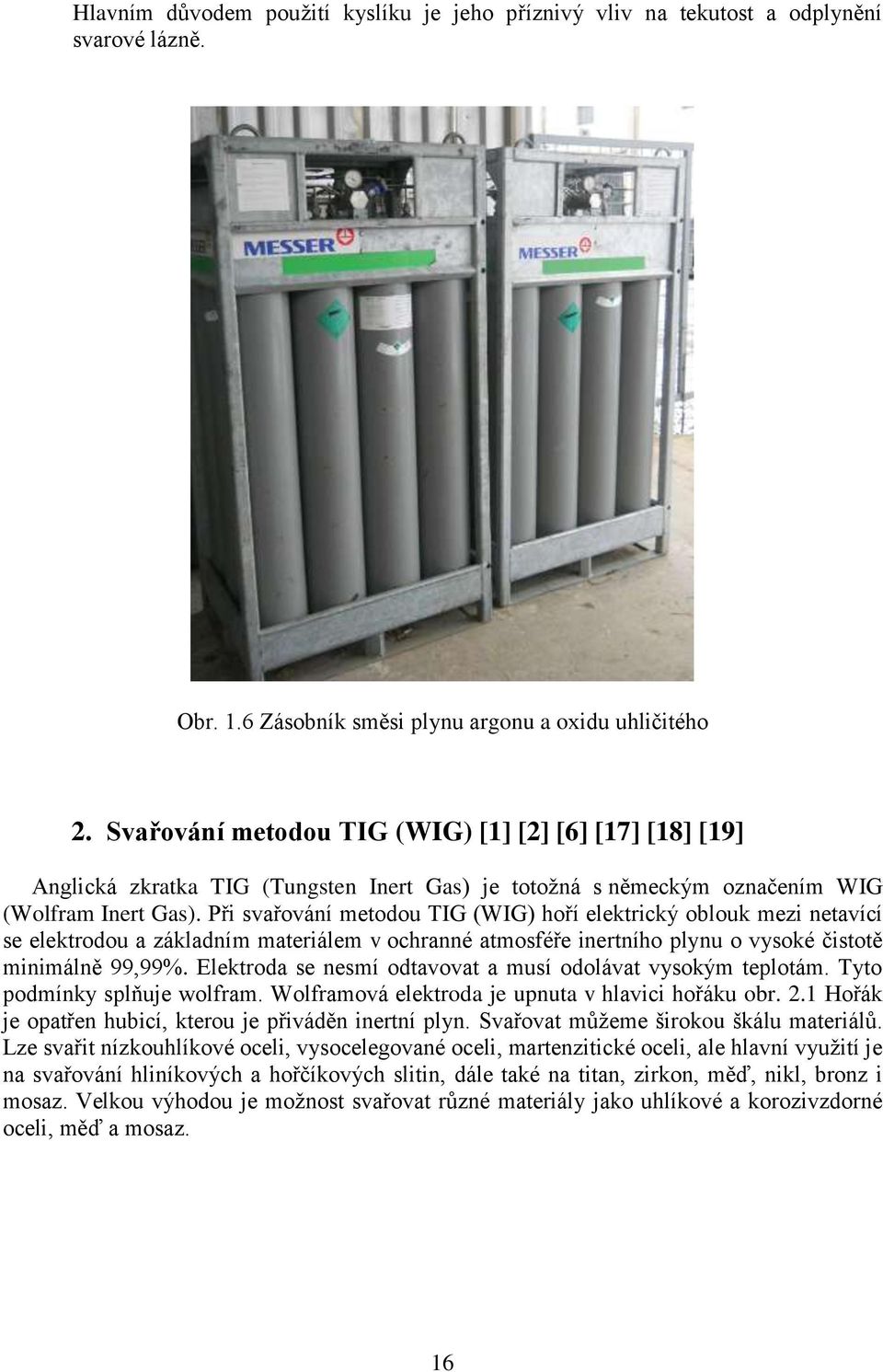 Hlavním důvodem použití kyslíku je jeho příznivý vliv na tekutost a odplynění svarové lázně.

MESSER

MESSER

Obr. 1.6 Zásobník směsi plynu argonu a oxidu uhličitého

2. Svařování metodou TIG (WIG) [1] [2] [6] [17] [18] [19]

Anglická zkratka TIG (Tungsten Inert Gas) je totožná s německým označením WIG (Wolfram Inert Gas). Při svařování metodou TIG (WIG) hoří elektrický oblouk mezi netavící se elektrodou a základním materiálem v ochranné atmosféře inertního plynu o vysoké čistotě minimálně 99,99%. Elektroda se nesmí odtavovat a musí odolávat vysokým teplotám. Tyto podmínky splňuje wolfram. Wolframová elektroda je upnuta v hlavici hořáku obr. 2.1 Hořák je opatřen hubicí, kterou je přiváděn inertní plyn. Svařovat můžeme širokou škálu materiálů. Lze svařit nízkouhlíkové oceli, vysocelegované oceli, martenzitické oceli, ale hlavní využití je na svařování hliníkových a hořčíkových slitin, dále také na titan, zirkon, měď, nikl, bronz i mosaz. Velkou výhodou je možnost svařovat různé materiály jako uhlíkové a korozivzdorné oceli, měď a mosaz.

16